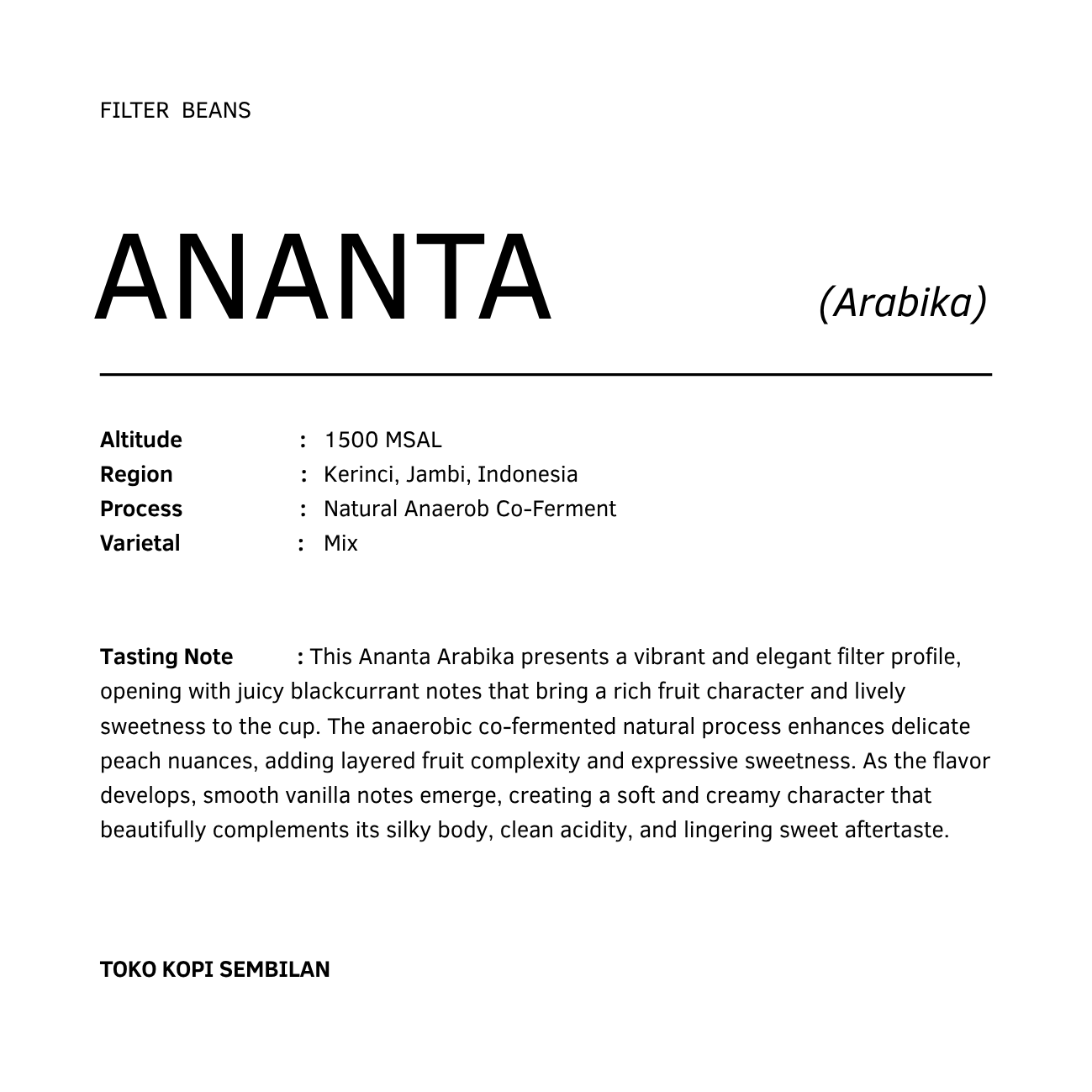 FILTER BEANS

ANANTA

(Arabika)

Altitude : 1500 MSAL
Region : Kerinci, Jambi, Indonesia
Process : Natural Anaerob Co-Ferment
Varietal : Mix

Tasting Note : This Ananta Arabika presents a vibrant and elegant filter profile, opening with juicy blackcurrant notes that bring a rich fruit character and lively sweetness to the cup. The anaerobic co-fermented natural process enhances delicate peach nuances, adding layered fruit complexity and expressive sweetness. As the flavor develops, smooth vanilla notes emerge, creating a soft and creamy character that beautifully complements its silky body, clean acidity, and lingering sweet aftertaste.

TOKO KOPI SEMBILAN